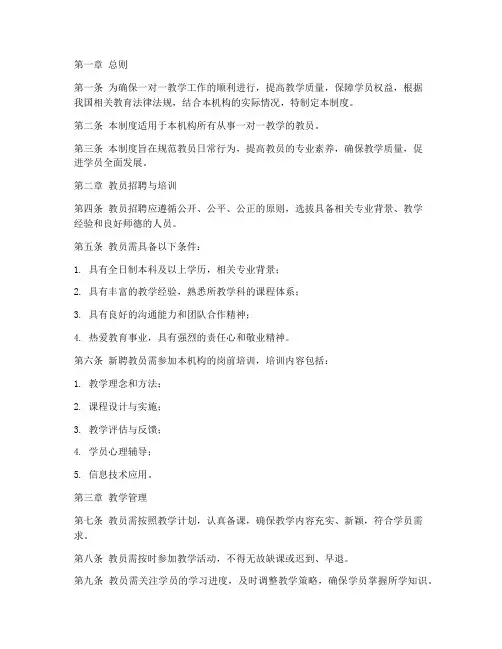 第一章 总则

第一条 为确保一对一教学工作的顺利进行，提高教学质量，保障学员权益，根据我国相关教育法律法规，结合本机构的实际情况，特制定本制度。

第二条 本制度适用于本机构所有从事一对一教学的教员。

第三条 本制度旨在规范教员日常行为，提高教员的专业素养，确保教学质量，促进学员全面发展。

第二章 教员招聘与培训

第四条 教员招聘应遵循公开、公平、公正的原则，选拔具备相关专业背景、教学经验和良好师德的人员。

第五条 教员需具备以下条件：

1. 具有全日制本科及以上学历，相关专业背景；

2. 具有丰富的教学经验，熟悉所教学科的课程体系；

3. 具有良好的沟通能力和团队合作精神；

4. 热爱教育事业，具有强烈的责任心和敬业精神。

第六条 新聘教员需参加本机构的岗前培训，培训内容包括：

1. 教学理念和方法；

2. 课程设计与实施；

3. 教学评估与反馈；

4. 学员心理辅导；

5. 信息技术应用。

第三章 教学管理

第七条 教员需按照教学计划，认真备课，确保教学内容充实、新颖，符合学员需求。

第八条 教员需按时参加教学活动，不得无故缺课或迟到、早退。

第九条 教员需关注学员的学习进度，及时调整教学策略，确保学员掌握所学知识。